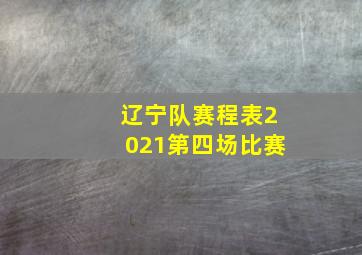 辽宁队赛程表2021第四场比赛